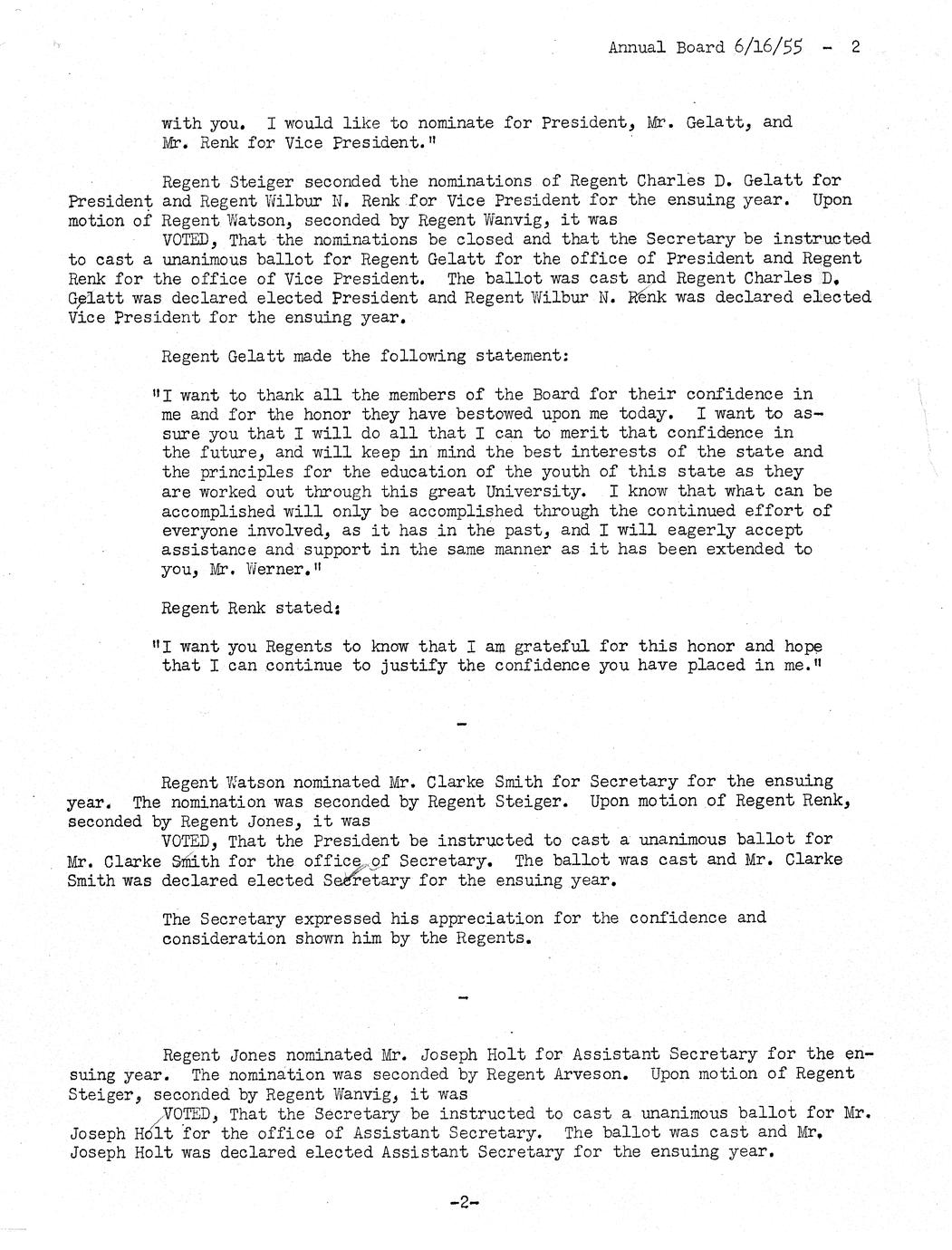 Annual Board 6/16/55 - 2

with you. I would like to nominate for President, Mr. Gelatt, and Mr. Renk for Vice President."

Regent Steiger seconded the nominations of Regent Charles D. Gelatt for President and Regent Wilbur N. Renk for Vice President for the ensuing year. Upon motion of Regent Watson, seconded by Regent Wanvig, it was

VOTED, That the nominations be closed and that the Secretary be instructed to cast a unanimous ballot for Regent Gelatt for the office of President and Regent Renk for the office of Vice President. The ballot was cast and Regent Charles D. Gelatt was declared elected President and Regent Wilbur N. Renk was declared elected Vice President for the ensuing year.

Regent Gelatt made the following statement:

"I want to thank all the members of the Board for their confidence in me and for the honor they have bestowed upon me today. I want to assure you that I will do all that I can to merit that confidence in the future, and will keep in mind the best interests of the state and the principles for the education of the youth of this state as they are worked out through this great University. I know that what can be accomplished will only be accomplished through the continued effort of everyone involved, as it has in the past, and I will eagerly accept assistance and support in the same manner as it has been extended to you, Mr. Werner."

Regent Renk stated:

"I want you Regents to know that I am grateful for this honor and hope that I can continue to justify the confidence you have placed in me."

-

Regent Watson nominated Mr. Clarke Smith for Secretary for the ensuing year. The nomination was seconded by Regent Steiger. Upon motion of Regent Renk, seconded by Regent Jones, it was

VOTED, That the President be instructed to cast a unanimous ballot for Mr. Clarke Smith for the office of Secretary. The ballot was cast and Mr. Clarke Smith was declared elected Secretary for the ensuing year.

The Secretary expressed his appreciation for the confidence and consideration shown him by the Regents.

-

Regent Jones nominated Mr. Joseph Holt for Assistant Secretary for the ensuing year. The nomination was seconded by Regent Arveson. Upon motion of Regent Steiger, seconded by Regent Wanvig, it was

VOTED, That the Secretary be instructed to cast a unanimous ballot for Mr. Joseph Holt for the office of Assistant Secretary. The ballot was cast and Mr. Joseph Holt was declared elected Assistant Secretary for the ensuing year.

-2-